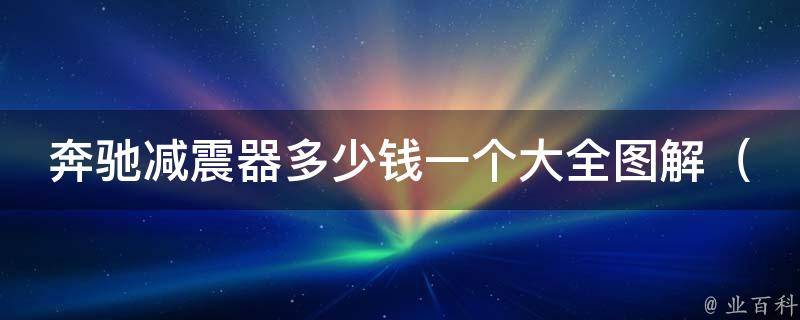 奔驰减震器多少钱一个大全图解（

@ 业百科